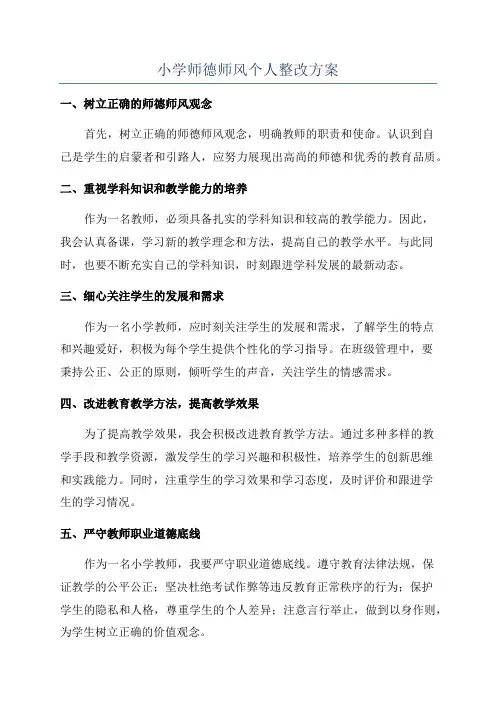 小学师德师风个人整改方案

一、树立正确的师德师风观念

首先，树立正确的师德师风观念，明确教师的职责和使命。认识到自己是学生的启蒙者和引路人，应努力展现出高尚的师德和优秀的教育品质。

二、重视学科知识和教学能力的培养

作为一名教师，必须具备扎实的学科知识和较高的教学能力。因此，我会认真备课，学习新的教学理念和方法，提高自己的教学水平。与此同时，也要不断充实自己的学科知识，时刻跟进学科发展的最新动态。

三、细心关注学生的发展和需求

作为一名小学教师，应时刻关注学生的发展和需求，了解学生的特点和兴趣爱好，积极为每个学生提供个性化的学习指导。在班级管理中，要秉持公正、公正的原则，倾听学生的声音，关注学生的情感需求。

四、改进教育教学方法，提高教学效果

为了提高教学效果，我会积极改进教育教学方法。通过多种多样的教学手段和教学资源，激发学生的学习兴趣和积极性，培养学生的创新思维和实践能力。同时，注重学生的学习效果和学习态度，及时评价和跟进学生的学习情况。

五、严守教师职业道德底线

作为一名小学教师，我要严守职业道德底线。遵守教育法律法规，保证教学的公平公正；坚决杜绝考试作弊等违反教育正常秩序的行为；保护学生的隐私和人格，尊重学生的个人差异；注意言行举止，做到以身作则，为学生树立正确的价值观念。